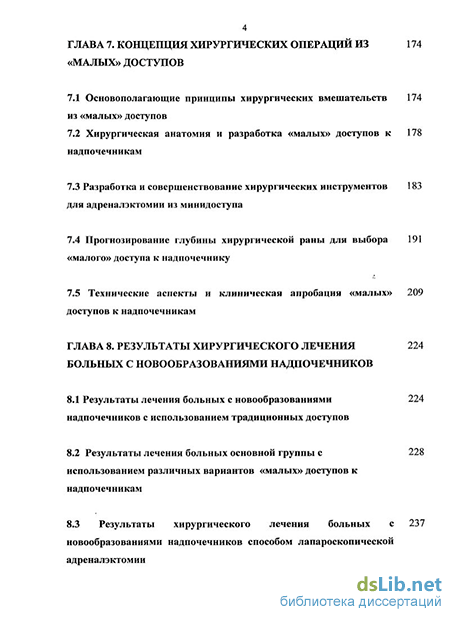 4

ГЛАВА 7. КОНЦЕПЦИЯ ХИРУРГИЧЕСКИХ ОПЕРАЦИЙ ИЗ «МАЛЫХ» ДОСТУПОВ 174

7.1 Основополагающие принципы хирургических вмешательств из «малых» доступов 174

7.2 Хирургическая анатомия и разработка «малых» доступов к надпочечникам 178

7.3 Разработка и совершенствование хирургических инструментов для адреналэктомии из минидоступа 183

7.4 Прогнозирование глубины хирургической раны для выбора «малого» доступа к надпочечнику 191

7.5 Технические аспекты и клиническая апробация «малых» доступов к надпочечникам 209

ГЛАВА 8. РЕЗУЛЬТАТЫ ХИРУРГИЧЕСКОГО ЛЕЧЕНИЯ БОЛЬНЫХ С НОВООБРАЗОВАНИЯМИ НАДПОЧЕЧНИКОВ 224

8.1 Результаты лечения больных с новообразованиями надпочечников с использованием традиционных доступов 224

8.2 Результаты лечения больных основной группы с использованием различных вариантов «малых» доступов к надпочечникам 228

8.3 Результаты хирургического лечения больных с новообразованиями надпочечников способом лапароскопической адреналэктомии 237

dsLib.net
библиотека диссертаций